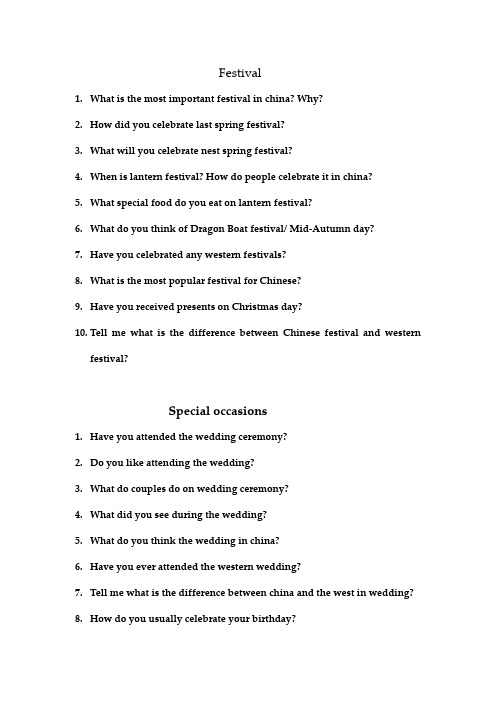 Festival

1. What is the most important festival in china? Why?

2. How did you celebrate last spring festival?

3. What will you celebrate nest spring festival?

4. When is lantern festival? How do people celebrate it in china?

5. What special food do you eat on lantern festival?

6. What do you think of Dragon Boat festival/ Mid-Autumn day?

7. Have you celebrated any western festivals?

8. What is the most popular festival for Chinese?

9. Have you received presents on Christmas day?

10. Tell me what is the difference between Chinese festival and western festival?

Special occasions

1. Have you attended the wedding ceremony?

2. Do you like attending the wedding?

3. What do couples do on wedding ceremony?

4. What did you see during the wedding?

5. What do you think the wedding in china?

6. Have you ever attended the western wedding?

7. Tell me what is the difference between china and the west in wedding?

8. How do you usually celebrate your birthday?